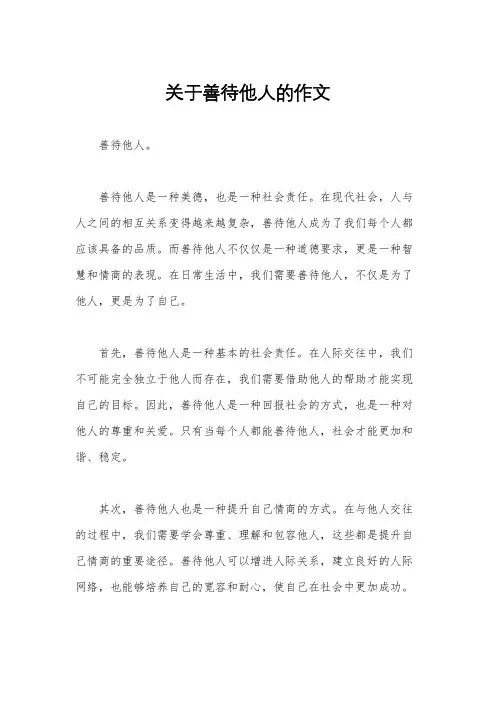 关于善待他人的作文

善待他人。

善待他人是一种美德，也是一种社会责任。在现代社会，人与人之间的相互关系变得越来越复杂，善待他人成为了我们每个人都应该具备的品质。而善待他人不仅仅是一种道德要求，更是一种智慧和情商的表现。在日常生活中，我们需要善待他人，不仅是为了他人，更是为了自己。

首先，善待他人是一种基本的社会责任。在人际交往中，我们不可能完全独立于他人而存在，我们需要借助他人的帮助才能实现自己的目标。因此，善待他人是一种回报社会的方式，也是一种对他人的尊重和关爱。只有当每个人都能善待他人，社会才能更加和谐、稳定。

其次，善待他人也是一种提升自己情商的方式。在与他人交往的过程中，我们需要学会尊重、理解和包容他人，这些都是提升自己情商的重要途径。善待他人可以增进人际关系，建立良好的人际网络，也能够培养自己的宽容和耐心，使自己在社会中更加成功。